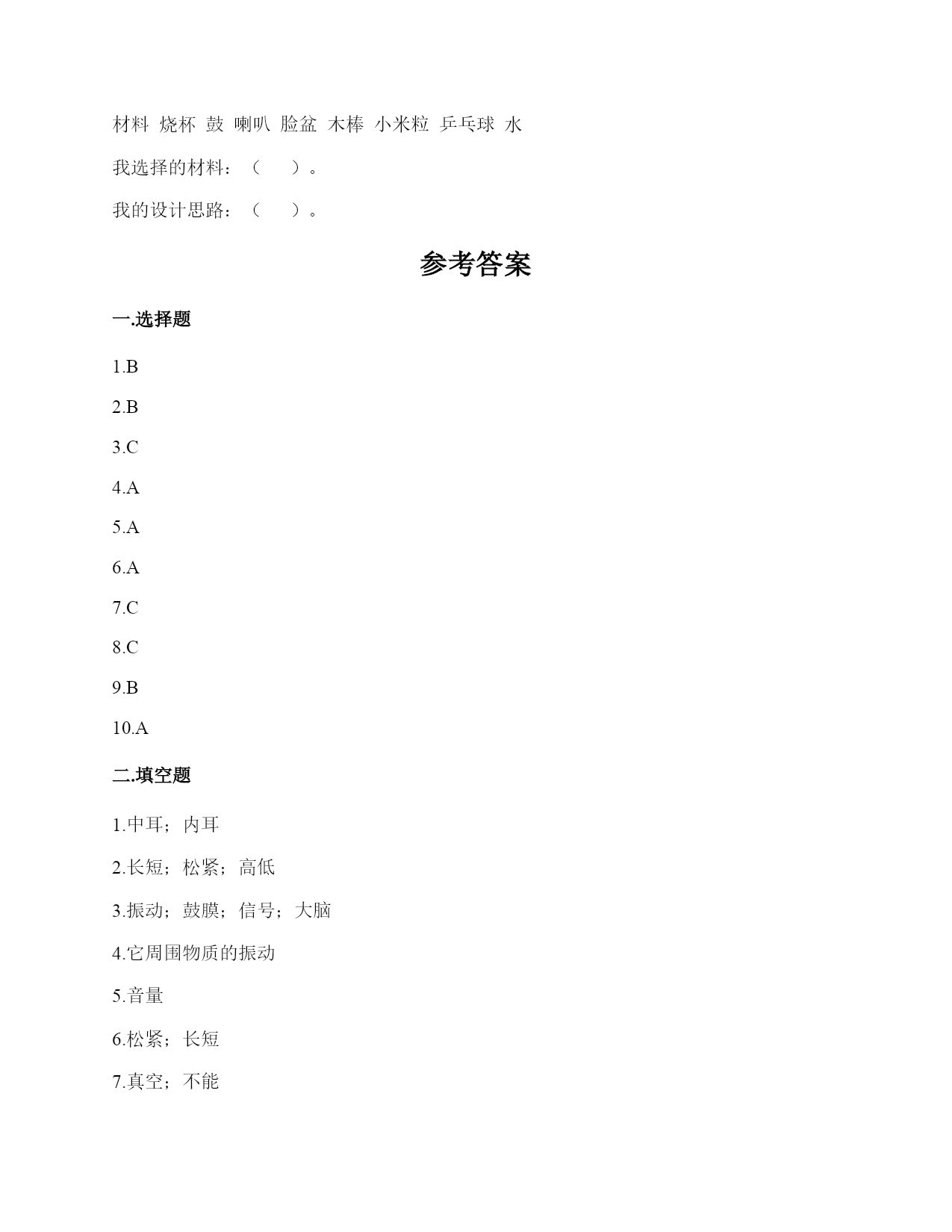 材料 烧杯 鼓 喇叭 脸盆 木棒 小米粒 乒乓球 水

我选择的材料：（　　）。

我的设计思路：（　　）。

参考答案

一.选择题

1.B

2.B

3.C

4.A

5.A

6.A

7.C

8.C

9.B

10.A

二.填空题

1.中耳；内耳

2.长短；松紧；高低

3.振动；鼓膜；信号；大脑

4.它周围物质的振动

5.音量

6.松紧；长短

7.真空；不能